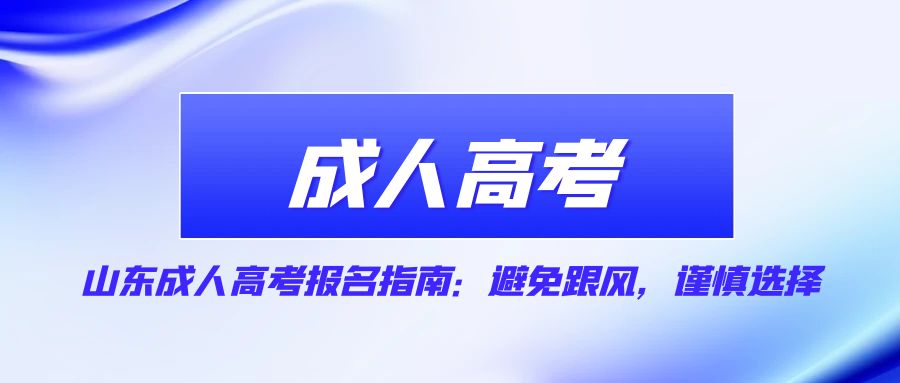 成人高考

山东成人高考报名指南：避免跟风，谨慎选择